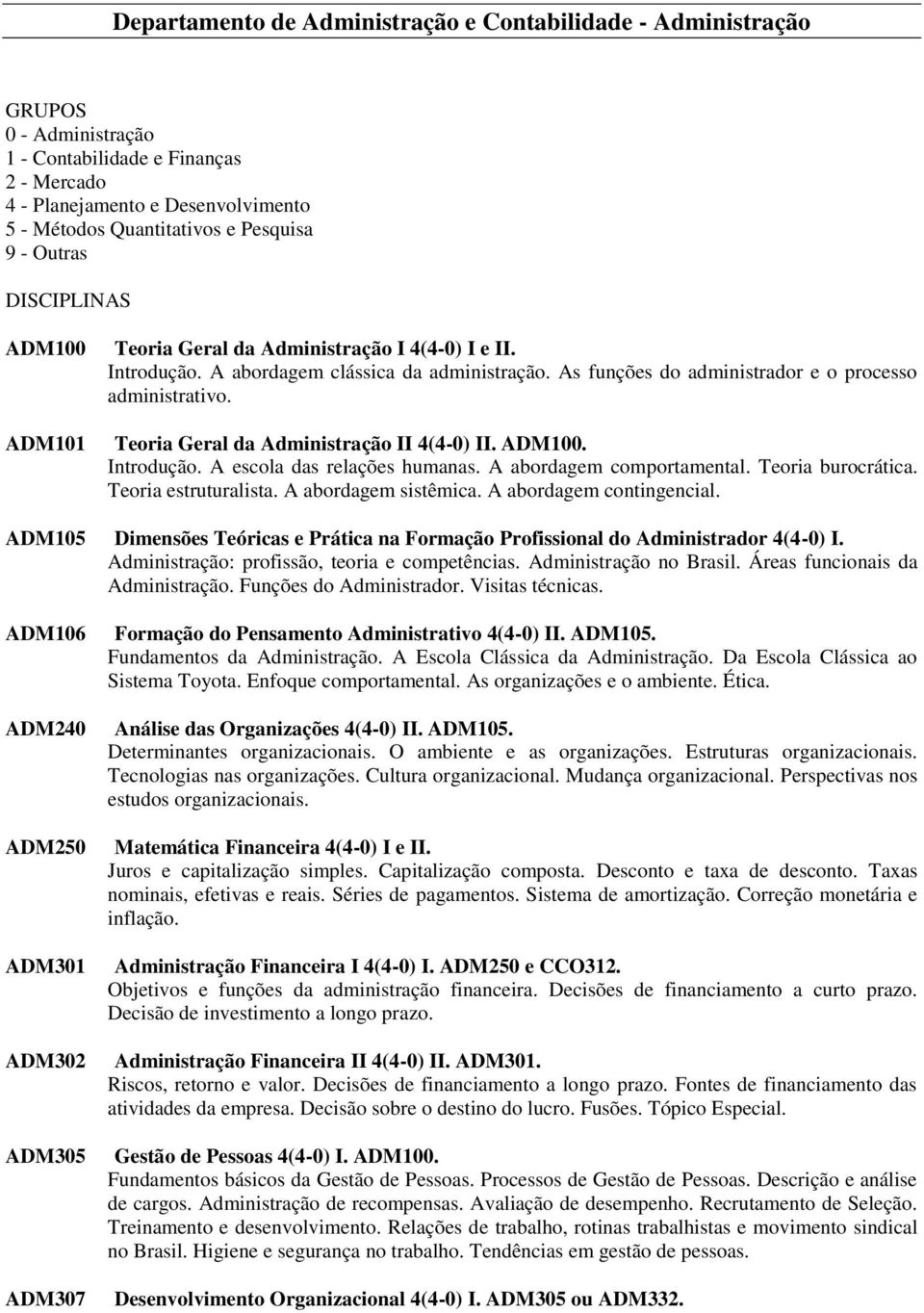 Departamento de Administração e Contabilidade - Administração

GRUPOS
0 - Administração
1 - Contabilidade e Finanças
2 - Mercado
4 - Planejamento e Desenvolvimento
5 - Métodos Quantitativos e Pesquisa
9 - Outras

DISCIPLINAS

ADM100 Teoria Geral da Administração I 4(4-0) I e II.
Introdução. A abordagem clássica da administração. As funções do administrador e o processo administrativo.

ADM101 Teoria Geral da Administração II 4(4-0) II. ADM100.
Introdução. A escola das relações humanas. A abordagem comportamental. Teoria burocrática. Teoria estruturalista. A abordagem sistêmica. A abordagem contingencial.

ADM105 Dimensões Teóricas e Prática na Formação Profissional do Administrador 4(4-0) I.
Administração: profissão, teoria e competências. Administração no Brasil. Áreas funcionais da Administração. Funções do Administrador. Visitas técnicas.

ADM106 Formação do Pensamento Administrativo 4(4-0) II. ADM105.
Fundamentos da Administração. A Escola Clássica da Administração. Da Escola Clássica ao Sistema Toyota. Enfoque comportamental. As organizações e o ambiente. Ética.

ADM240 Análise das Organizações 4(4-0) II. ADM105.
Determinantes organizacionais. O ambiente e as organizações. Estruturas organizacionais. Tecnologias nas organizações. Cultura organizacional. Mudança organizacional. Perspectivas nos estudos organizacionais.

ADM250 Matemática Financeira 4(4-0) I e II.
Juros e capitalização simples. Capitalização composta. Desconto e taxa de desconto. Taxas nominais, efetivas e reais. Séries de pagamentos. Sistema de amortização. Correção monetária e inflação.

ADM301 Administração Financeira I 4(4-0) I. ADM250 e CCO312.
Objetivos e funções da administração financeira. Decisões de financiamento a curto prazo. Decisão de investimento a longo prazo.

ADM302 Administração Financeira II 4(4-0) II. ADM301.
Riscos, retorno e valor. Decisões de financiamento a longo prazo. Fontes de financiamento das atividades da empresa. Decisão sobre o destino do lucro. Fusões. Tópico Especial.

ADM305 Gestão de Pessoas 4(4-0) I. ADM100.
Fundamentos básicos da Gestão de Pessoas. Processos de Gestão de Pessoas. Descrição e análise de cargos. Administração de recompensas. Avaliação de desempenho. Recrutamento de Seleção. Treinamento e desenvolvimento. Relações de trabalho, rotinas trabalhistas e movimento sindical no Brasil. Higiene e segurança no trabalho. Tendências em gestão de pessoas.

ADM307 Desenvolvimento Organizacional 4(4-0) I. ADM305 ou ADM332.